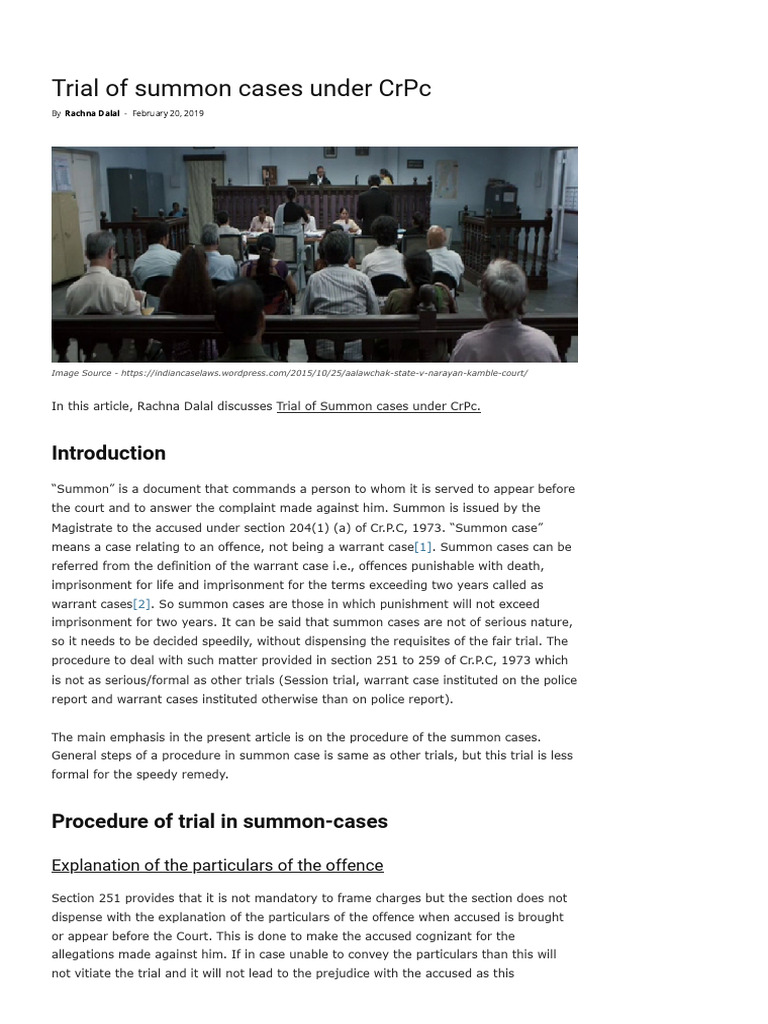 Trial of summon cases under CrPc

By Rachna Dalal - February 20, 2019

Image Source - https://indiancaselaws.wordpress.com/2015/10/25/aalawchak-state-v-narayan-kamble-court/

In this article, Rachna Dalal discusses Trial of Summon cases under CrPc.

Introduction

"Summon" is a document that commands a person to whom it is served to appear before the court and to answer the complaint made against him. Summon is issued by the Magistrate to the accused under section 204(1) (a) of Cr.P.C, 1973. "Summon case" means a case relating to an offence, not being a warrant case[1]. Summon cases can be referred from the definition of the warrant case i.e., offences punishable with death, imprisonment for life and imprisonment for the terms exceeding two years called as warrant cases[2]. So summon cases are those in which punishment will not exceed imprisonment for two years. It can be said that summon cases are not of serious nature, so it needs to be decided speedily, without dispensing the requisites of the fair trial. The procedure to deal with such matter provided in section 251 to 259 of Cr.P.C, 1973 which is not as serious/formal as other trials (Session trial, warrant case instituted on the police report and warrant cases instituted otherwise than on police report).

The main emphasis in the present article is on the procedure of the summon cases. General steps of a procedure in summon case is same as other trials, but this trial is less formal for the speedy remedy.

Procedure of trial in summon-cases

Explanation of the particulars of the offence

Section 251 provides that it is not mandatory to frame charges but the section does not dispense with the explanation of the particulars of the offence when accused is brought or appear before the Court. This is done to make the accused cognizant for the allegations made against him. If in case unable to convey the particulars than this will not vitiate the trial and it will not lead to the prejudice with the accused as this